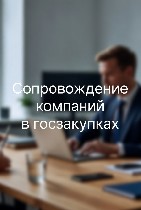 Сопровождение компаний в госзакупках